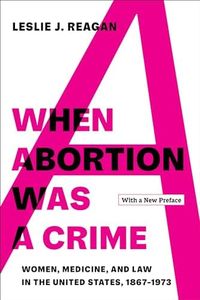 LESLIE J. REAGAN

WHEN ABORTION WAS A CRIME

With a New Preface

WOMEN, MEDICINE, AND LAW IN THE UNITED STATES, 1867–1973